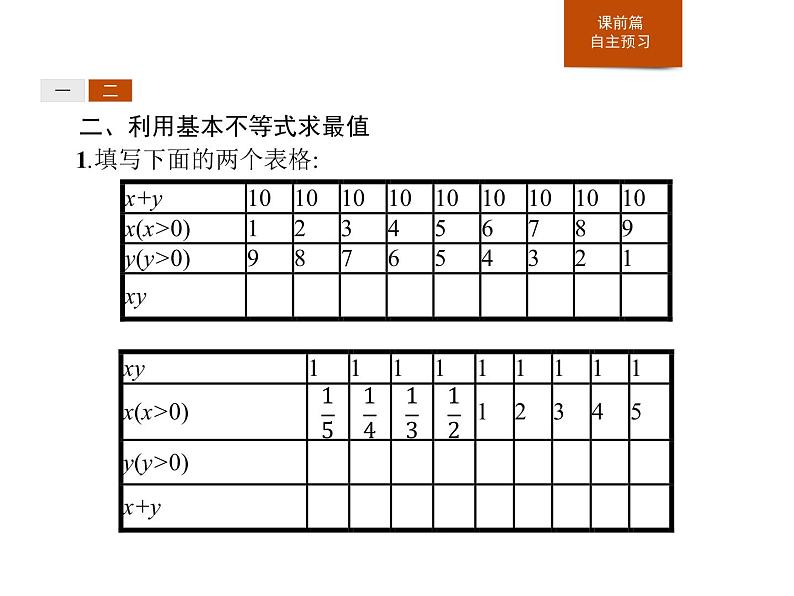 课前篇
自主预习

一 二

二、利用基本不等式求最值

1.填写下面的两个表格:

| $x+y$ | 10 | 10 | 10 | 10 | 10 | 10 | 10 | 10 | 10 |
|---|---|---|---|---|---|---|---|---|---|
| $x(x>0)$ | 1 | 2 | 3 | 4 | 5 | 6 | 7 | 8 | 9 |
| $y(y>0)$ | 9 | 8 | 7 | 6 | 5 | 4 | 3 | 2 | 1 |
| $xy$ | | | | | | | | | |

| $xy$ | 1 | 1 | 1 | 1 | 1 | 1 | 1 | 1 | 1 |
|---|---|---|---|---|---|---|---|---|---|
| $x(x>0)$ | $\frac{1}{5}$ | $\frac{1}{4}$ | $\frac{1}{3}$ | $\frac{1}{2}$ | 1 | 2 | 3 | 4 | 5 |
| $y(y>0)$ | | | | | | | | | |
| $x+y$ | | | | | | | | | |